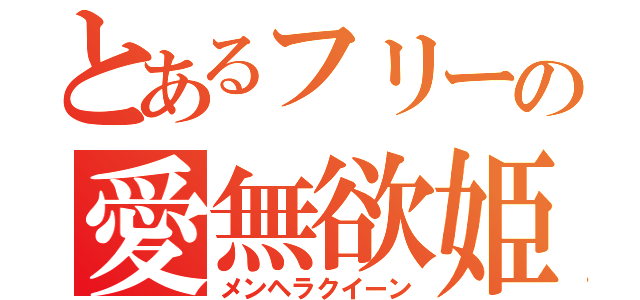 とあるフリーの
愛無欲姫
メンヘラクイーン